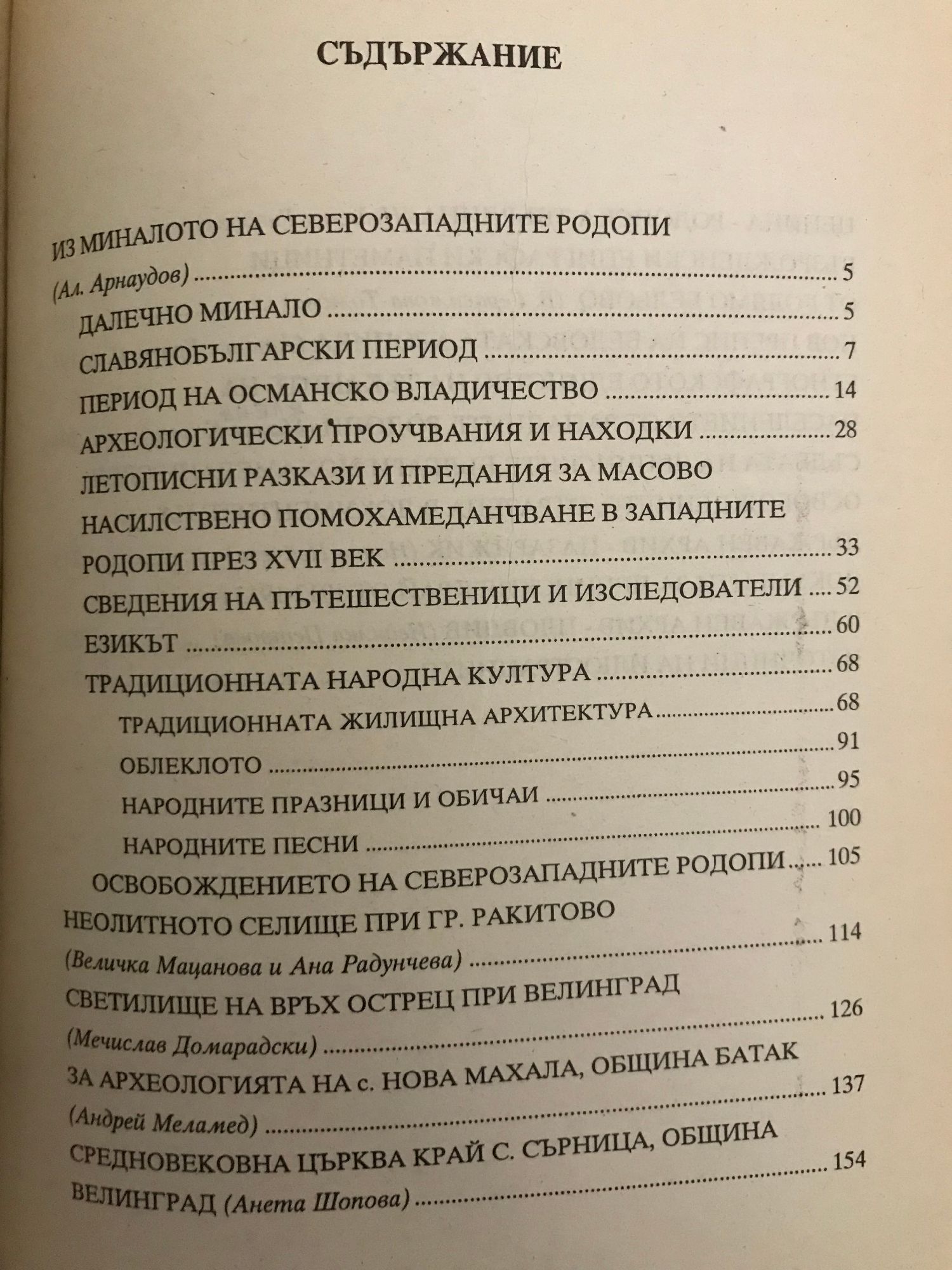 СЪДЪРЖАНИЕ

ИЗ МИНАЛОТО НА СЕВЕРОЗАПАДНИТЕ РОДОПИ
(Ал. Арнаудов) 5
ДАЛЕЧНО МИНАЛО 5
СЛАВЯНОБЪЛГАРСКИ ПЕРИОД 7
ПЕРИОД НА ОСМАНСКО ВЛАДИЧЕСТВО 14
АРХЕОЛОГИЧЕСКИ ПРОУЧВАНИЯ И НАХОДКИ 28
ЛЕТОПИСНИ РАЗКАЗИ И ПРЕДАНИЯ ЗА МАСОВО НАСИЛСТВЕНО ПОМОХАМЕДАНЧВАНЕ В ЗАПАДНИТЕ РОДОПИ ПРЕЗ XVII ВЕК 33
СВЕДЕНИЯ НА ПЪТЕШЕСТВЕНИЦИ И ИЗСЛЕДОВАТЕЛИ 52
ЕЗИКЪТ 60
ТРАДИЦИОННАТА НАРОДНА КУЛТУРА 68
ТРАДИЦИОННАТА ЖИЛИЩНА АРХИТЕКТУРА 68
ОБЛЕКЛОТО 91
НАРОДНИТЕ ПРАЗНИЦИ И ОБИЧАИ 95
НАРОДНИТЕ ПЕСНИ 100
ОСВОБОЖДЕНИЕТО НА СЕВЕРОЗАПАДНИТЕ РОДОПИ 105
НЕОЛИТНОТО СЕЛИЩЕ ПРИ ГР. РАКИТОВО
(Величка Мацанова и Ана Радунчева) 114
СВЕТИЛИЩЕ НА ВРЪХ ОСТРЕЦ ПРИ ВЕЛИНГРАД
(Мечислав Домарадски) 126
ЗА АРХЕОЛОГИЯТА НА с. НОВА МАХАЛА, ОБЩИНА БАТАК
(Андрей Меламед) 137
СРЕДНОВЕКОВНА ЦЪРКВА КРАЙ С. СЪРНИЦА, ОБЩИНА ВЕЛИНГРАД (Анета Шопова) 154